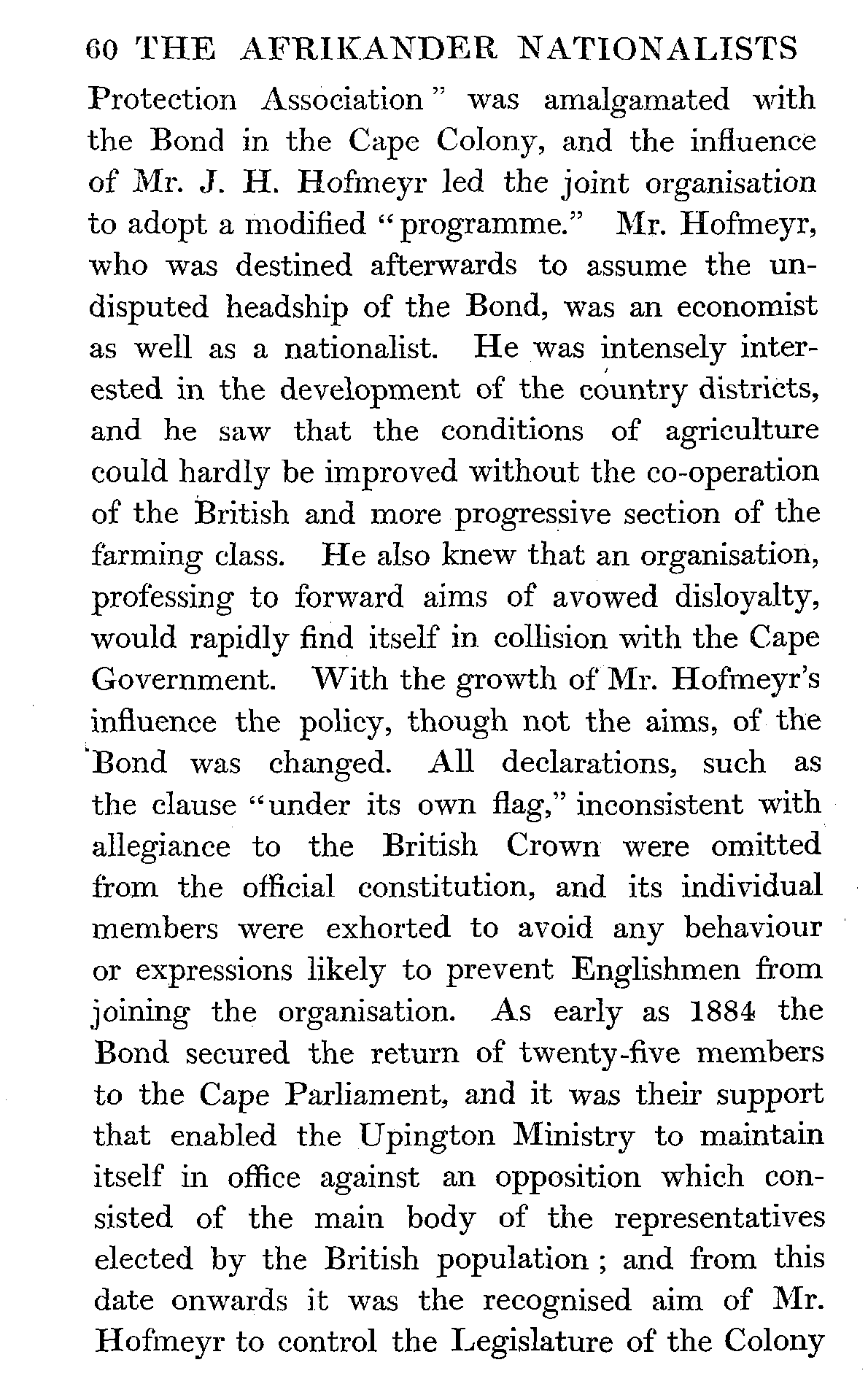 60 THE AFRIKANDER NATIONALISTS

Protection Association" was amalgamated with the Bond in the Cape Colony, and the influence of Mr. J. H. Hofmeyr led the joint organisation to adopt a modified "programme." Mr. Hofmeyr, who was destined afterwards to assume the undisputed headship of the Bond, was an economist as well as a nationalist. He was intensely interested in the development of the country districts, and he saw that the conditions of agriculture could hardly be improved without the co-operation of the British and more progressive section of the farming class. He also knew that an organisation, professing to forward aims of avowed disloyalty, would rapidly find itself in collision with the Cape Government. With the growth of Mr. Hofmeyr's influence the policy, though not the aims, of the Bond was changed. All declarations, such as the clause "under its own flag," inconsistent with allegiance to the British Crown were omitted from the official constitution, and its individual members were exhorted to avoid any behaviour or expressions likely to prevent Englishmen from joining the organisation. As early as 1884 the Bond secured the return of twenty-five members to the Cape Parliament, and it was their support that enabled the Upington Ministry to maintain itself in office against an opposition which consisted of the main body of the representatives elected by the British population; and from this date onwards it was the recognised aim of Mr. Hofmeyr to control the Legislature of the Colony